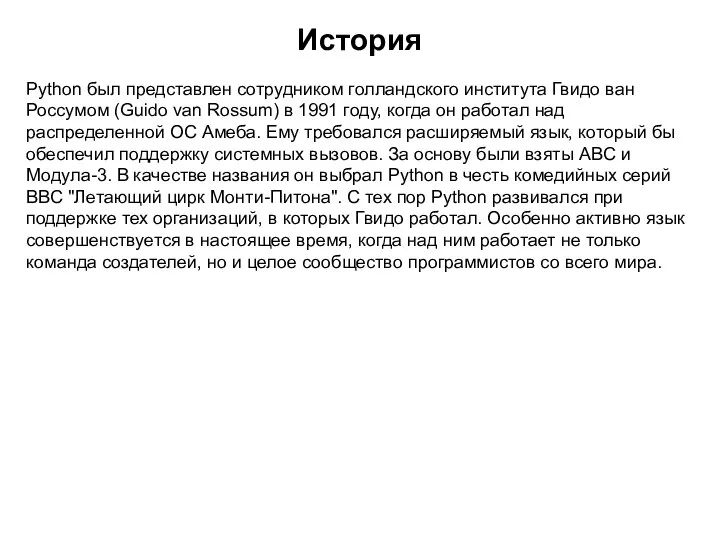 История

Python был представлен сотрудником голландского института Гвидо ван Россумом (Guido van Rossum) в 1991 году, когда он работал над распределенной ОС Амеба. Ему требовался расширяемый язык, который бы обеспечил поддержку системных вызовов. За основу были взяты ABC и Модула-3. В качестве названия он выбрал Python в честь комедийных серий BBC "Летающий цирк Монти-Питона". С тех пор Python развивался при поддержке тех организаций, в которых Гвидо работал. Особенно активно язык совершенствуется в настоящее время, когда над ним работает не только команда создателей, но и целое сообщество программистов со всего мира.